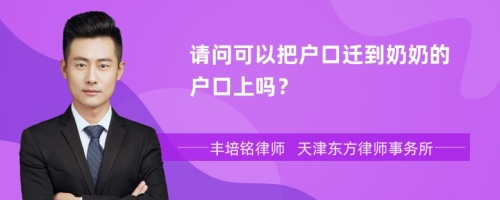 请问可以把户口迁到奶奶的户口上吗？

丰培铭律师 天津东方律师事务所